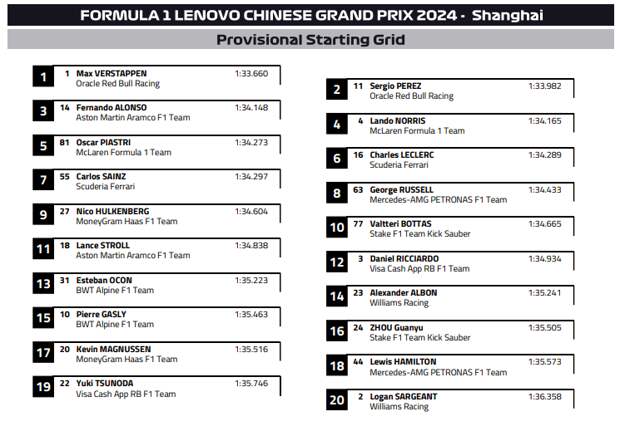 FORMULA 1 LENOVO CHINESE GRAND PRIX 2024 - Shanghai

Provisional Starting Grid

1 1 Max VERSTAPPEN 1:33.660
Oracle Red Bull Racing

3 14 Fernando ALONSO 1:34.148
Aston Martin Aramco F1 Team

5 81 Oscar PIASTRI 1:34.273
McLaren Formula 1 Team

7 55 Carlos SAINZ 1:34.297
Scuderia Ferrari

9 27 Nico HULKENBERG 1:34.604
MoneyGram Haas F1 Team

11 18 Lance STROLL 1:34.838
Aston Martin Aramco F1 Team

13 31 Esteban OCON 1:35.223
BWT Alpine F1 Team

15 10 Pierre GASLY 1:35.463
BWT Alpine F1 Team

17 20 Kevin MAGNUSSEN 1:35.516
MoneyGram Haas F1 Team

19 22 Yuki TSUNODA 1:35.746
Visa Cash App RB F1 Team

2 11 Sergio PEREZ 1:33.982
Oracle Red Bull Racing

4 4 Lando NORRIS 1:34.165
McLaren Formula 1 Team

6 16 Charles LECLERC 1:34.289
Scuderia Ferrari

8 63 George RUSSELL 1:34.433
Mercedes-AMG PETRONAS F1 Team

10 77 Valtteri BOTTAS 1:34.665
Stake F1 Team Kick Sauber

12 3 Daniel RICCIARDO 1:34.934
Visa Cash App RB F1 Team

14 23 Alexander ALBON 1:35.241
Williams Racing

16 24 ZHOU Guanyu 1:35.505
Stake F1 Team Kick Sauber

18 44 Lewis HAMILTON 1:35.573
Mercedes-AMG PETRONAS F1 Team

20 2 Logan SARGEANT 1:36.358
Williams Racing